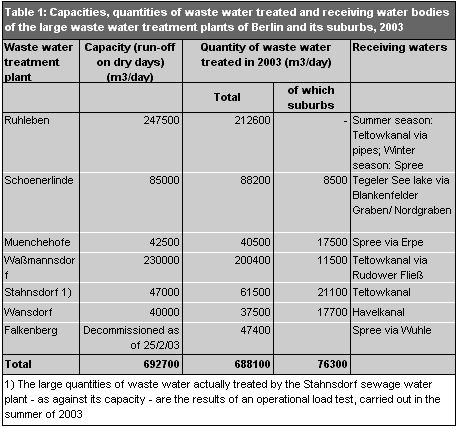 Table 1: Capacities, quantities of waste water treated and receiving water bodies of the large waste water treatment plants of Berlin and its suburbs, 2003

| Waste water treatment plant | Capacity (run-off on dry days) (m3/day) | Quantity of waste water treated in 2003 (m3/day) | | Receiving waters |
|---|---|---|---|---|
| | | Total | of which suburbs | |
| Ruhleben | 247500 | 212600 | - | Summer season: Teltowkanal via pipes; Winter season: Spree |
| Schoenerlinde | 85000 | 88200 | 8500 | Tegeler See lake via Blankenfelder Graben/ Nordgraben |
| Muenchehofe | 42500 | 40500 | 17500 | Spree via Erpe |
| Waßmannsdorf | 230000 | 200400 | 11500 | Teltowkanal via Rudower Fließ |
| Stahnsdorf 1) | 47000 | 61500 | 21100 | Teltowkanal |
| Wansdorf | 40000 | 37500 | 17700 | Havelkanal |
| Falkenberg | Decommissioned as of 25/2/03 | 47400 | | Spree via Wuhle |
| Total | 692700 | 688100 | 76300 | |

1) The large quantities of waste water actually treated by the Stahnsdorf sewage water plant - as against its capacity - are the results of an operational load test, carried out in the summer of 2003